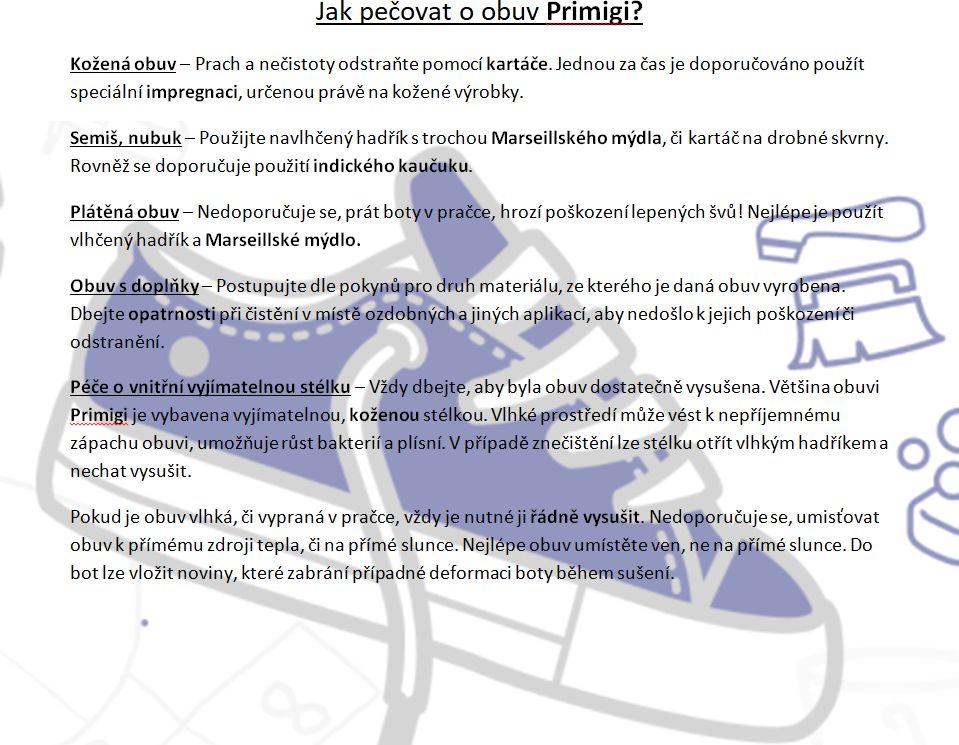 Jak pečovat o obuv Primigi?

Kožená obuv – Prach a nečistoty odstraňte pomocí kartáče. Jednou za čas je doporučováno použít speciální impregnaci, určenou právě na kožené výrobky.

Semiš, nubuk – Použijte navlhčený hadřík s trochou Marseillského mýdla, či kartáč na drobné skvrny. Rovněž se doporučuje použití indického kaučuku.

Plátěná obuv – Nedoporučuje se, prát boty v pračce, hrozí poškození lepených švů! Nejlépe je použít vlhčený hadřík a Marseillské mýdlo.

Obuv s doplňky – Postupujte dle pokynů pro druh materiálu, ze kterého je daná obuv vyrobena. Dbejte opatrnosti při čistění v místě ozdobných a jiných aplikací, aby nedošlo k jejich poškození či odstranění.

Péče o vnitřní vyjímatelnou stélku – Vždy dbejte, aby byla obuv dostatečně vysušena. Většina obuvi Primigi je vybavena vyjímatelnou, koženou stélkou. Vlhké prostředí může vést k nepříjemnému zápachu obuvi, umožňuje růst bakterií a plísní. V případě znečištění lze stélku otřít vlhkým hadříkem a nechat vysušit.

Pokud je obuv vlhká, či vypraná v pračce, vždy je nutné ji řádně vysušit. Nedoporučuje se, umisťovat obuv k přímému zdroji tepla, či na přímé slunce. Nejlépe obuv umístěte ven, ne na přímé slunce. Do bot lze vložit noviny, které zabrání případné deformaci boty během sušení.